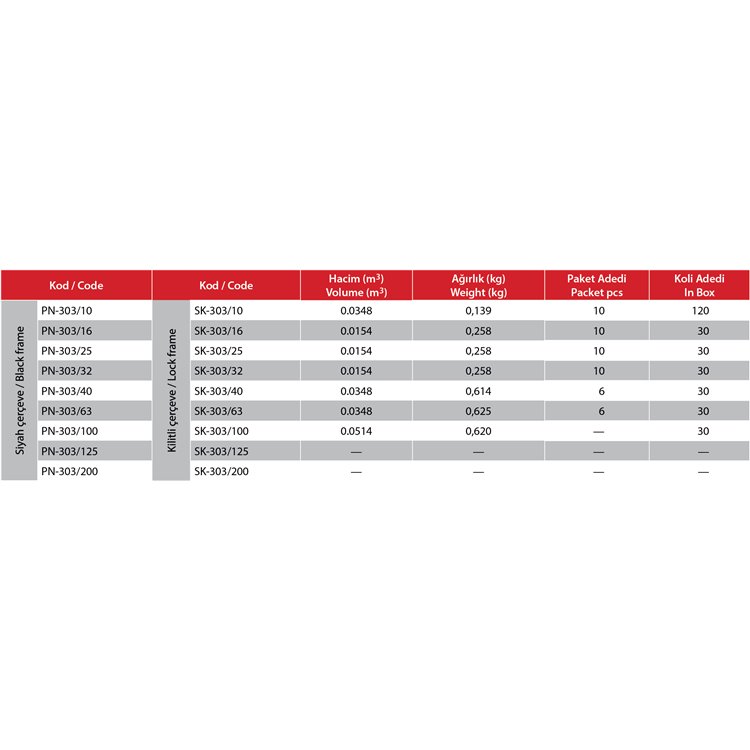 | | Kod / Code | | Kod / Code | Hacim ($m^3$) Volume ($m^3$) | Ağırlık (kg) Weight (kg) | Paket Adedi Packet pcs | Koli Adedi In Box |
|---|---|---|---|---|---|---|---|
| Siyah çerçeve / Black frame | PN-303/10 | Kilitli çerçeve / Lock frame | SK-303/10 | 0.0348 | 0,139 | 10 | 120 |
| | PN-303/16 | | SK-303/16 | 0.0154 | 0,258 | 10 | 30 |
| | PN-303/25 | | SK-303/25 | 0.0154 | 0,258 | 10 | 30 |
| | PN-303/32 | | SK-303/32 | 0.0154 | 0,258 | 10 | 30 |
| | PN-303/40 | | SK-303/40 | 0.0348 | 0,614 | 6 | 30 |
| | PN-303/63 | | SK-303/63 | 0.0348 | 0,625 | 6 | 30 |
| | PN-303/100 | | SK-303/100 | 0.0514 | 0,620 | — | 30 |
| | PN-303/125 | | SK-303/125 | — | — | — | — |
| | PN-303/200 | | SK-303/200 | — | — | — | — |